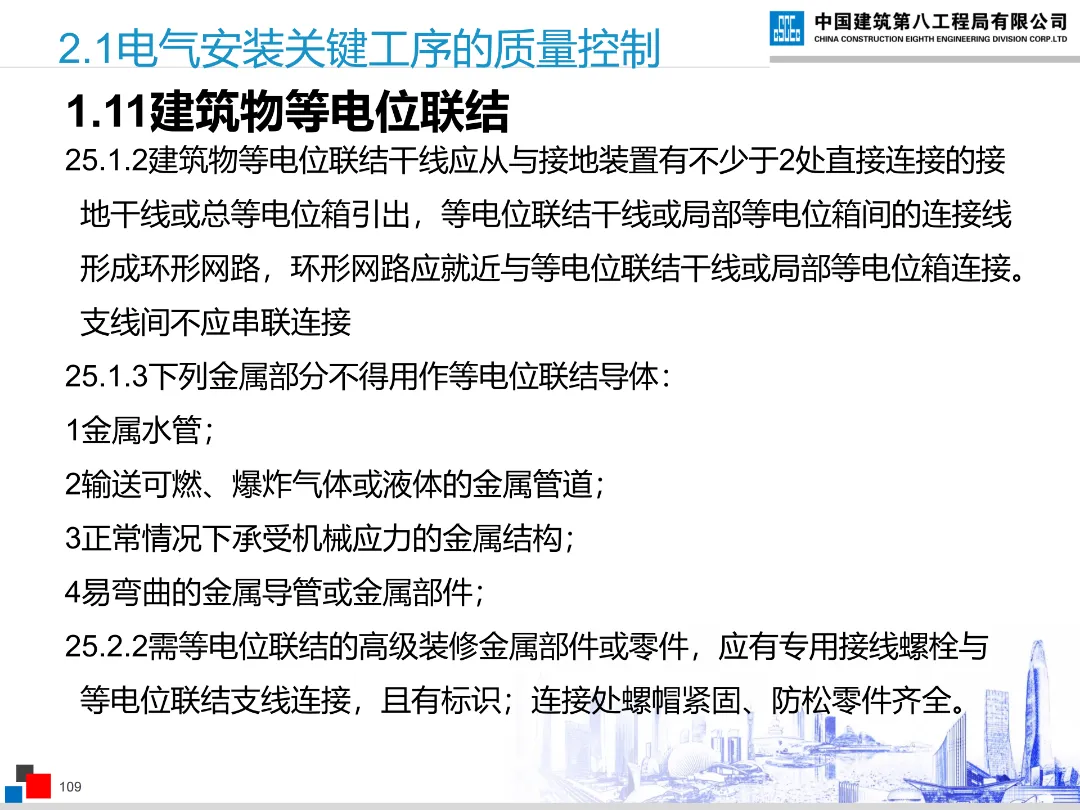 2.1电气安装关键工序的质量控制

中国建筑第八工程局有限公司
CHINA CONSTRUCTION EIGHTH ENGINEERING DIVISION CORP.LTD

1.11建筑物等电位联结

25.1.2建筑物等电位联结干线应从与接地装置有不少于2处直接连接的接地干线或总等电位箱引出，等电位联结干线或局部等电位箱间的连接线形成环形网路，环形网路应就近与等电位联结干线或局部等电位箱连接。支线间不应串联连接

25.1.3下列金属部分不得用作等电位联结导体：

1金属水管；

2输送可燃、爆炸气体或液体的金属管道；

3正常情况下承受机械应力的金属结构；

4易弯曲的金属导管或金属部件；

25.2.2需等电位联结的高级装修金属部件或零件，应有专用接线螺栓与等电位联结支线连接，且有标识；连接处螺帽紧固、防松零件齐全。

109